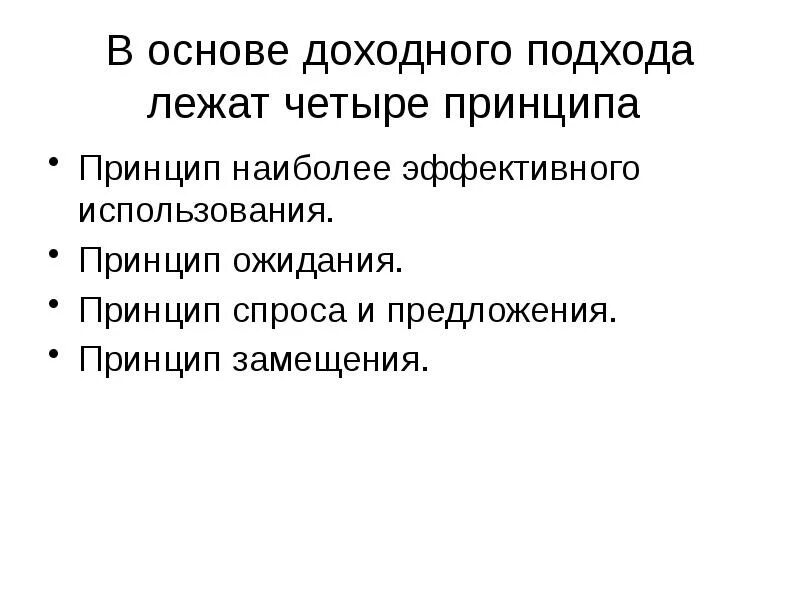 В основе доходного подхода
лежат четыре принципа

• Принцип наиболее эффективного использования.
• Принцип ожидания.
• Принцип спроса и предложения.
• Принцип замещения.